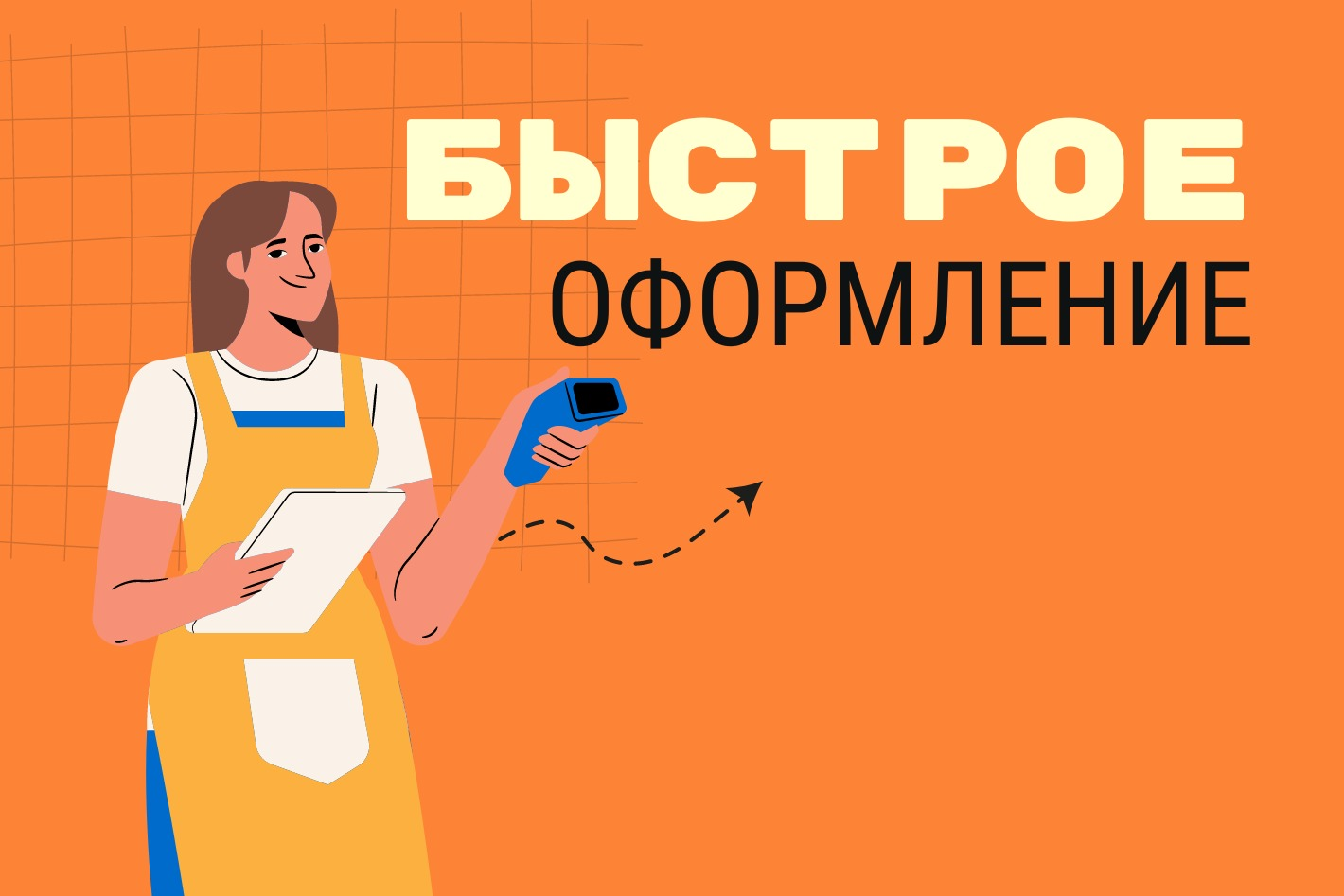 БЫСТРОЕ
ОФОРМЛЕНИЕ